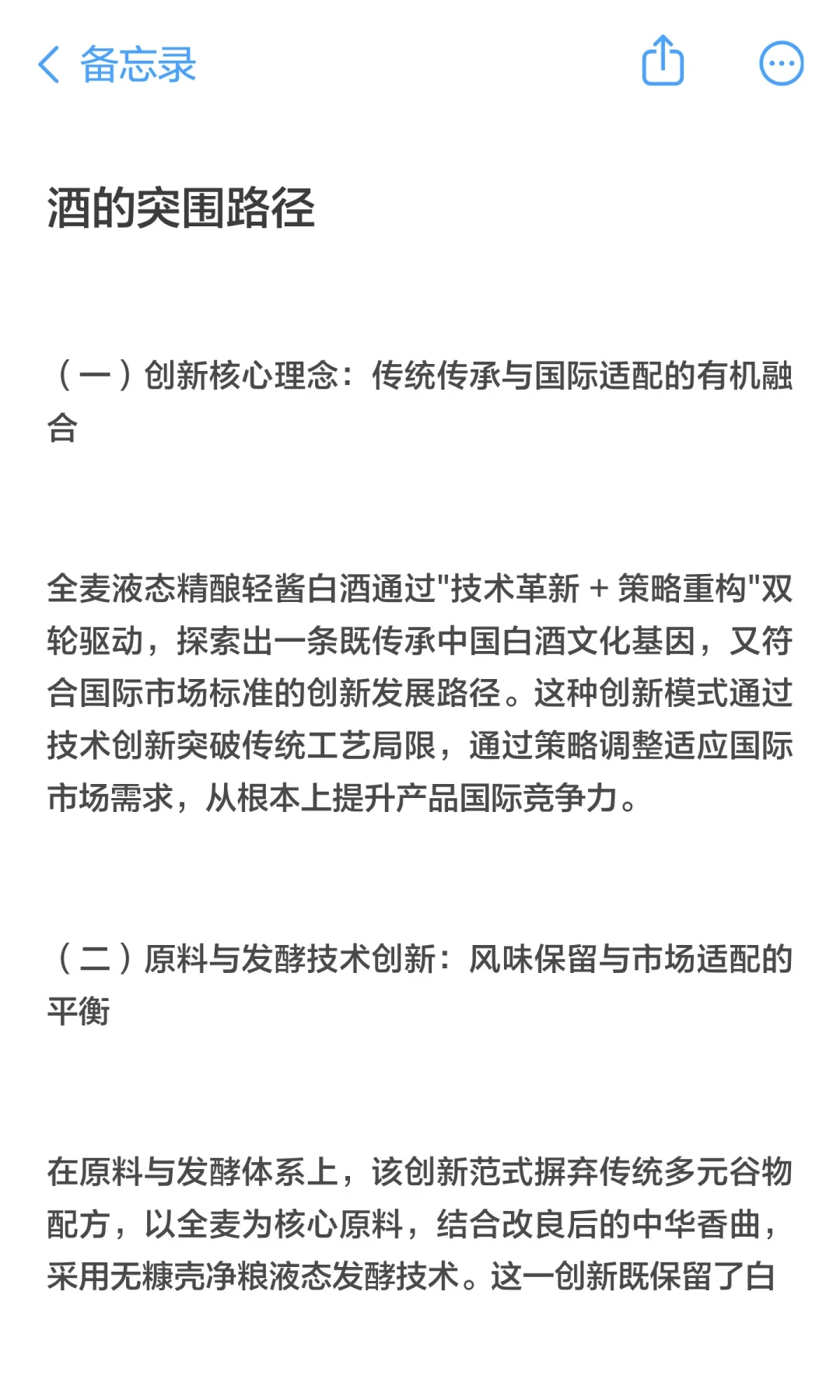 备忘录

酒的突围路径

（一）创新核心理念：传统传承与国际适配的有机融合

全麦液态精酿轻酱白酒通过"技术革新 + 策略重构"双轮驱动，探索出一条既传承中国白酒文化基因，又符合国际市场标准的创新发展路径。这种创新模式通过技术创新突破传统工艺局限，通过策略调整适应国际市场需求，从根本上提升产品国际竞争力。

（二）原料与发酵技术创新：风味保留与市场适配的平衡

在原料与发酵体系上，该创新范式摒弃传统多元谷物配方，以全麦为核心原料，结合改良后的中华香曲，采用无糠壳净粮液态发酵技术。这一创新既保留了白